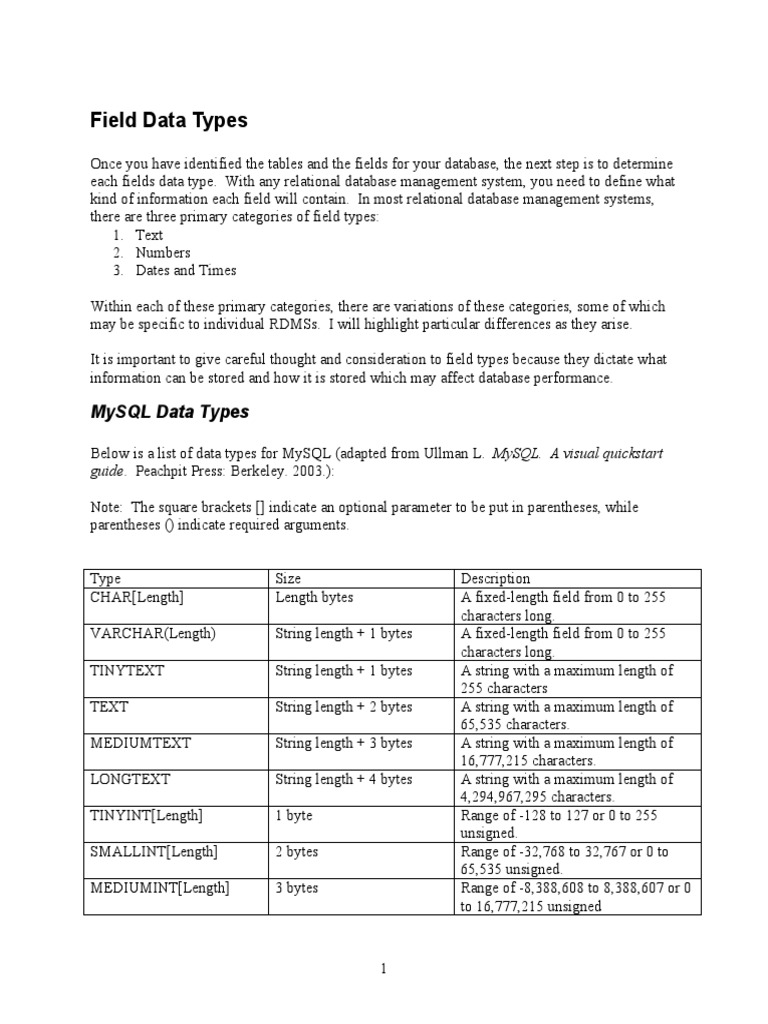 Field Data Types

Once you have identified the tables and the fields for your database, the next step is to determine each fields data type. With any relational database management system, you need to define what kind of information each field will contain. In most relational database management systems, there are three primary categories of field types:
1. Text
2. Numbers
3. Dates and Times

Within each of these primary categories, there are variations of these categories, some of which may be specific to individual RDMSs. I will highlight particular differences as they arise.

It is important to give careful thought and consideration to field types because they dictate what information can be stored and how it is stored which may affect database performance.

MySQL Data Types

Below is a list of data types for MySQL (adapted from Ullman L. MySQL. A visual quickstart guide. Peachpit Press: Berkeley. 2003.):

Note: The square brackets [] indicate an optional parameter to be put in parentheses, while parentheses () indicate required arguments.

| Type | Size | Description |
|---|---|---|
| CHAR[Length] | Length bytes | A fixed-length field from 0 to 255 characters long. |
| VARCHAR(Length) | String length + 1 bytes | A fixed-length field from 0 to 255 characters long. |
| TINYTEXT | String length + 1 bytes | A string with a maximum length of 255 characters |
| TEXT | String length + 2 bytes | A string with a maximum length of 65,535 characters. |
| MEDIUMTEXT | String length + 3 bytes | A string with a maximum length of 16,777,215 characters. |
| LONGTEXT | String length + 4 bytes | A string with a maximum length of 4,294,967,295 characters. |
| TINYINT[Length] | 1 byte | Range of -128 to 127 or 0 to 255 unsigned. |
| SMALLINT[Length] | 2 bytes | Range of -32,768 to 32,767 or 0 to 65,535 unsigned. |
| MEDIUMINT[Length] | 3 bytes | Range of -8,388,608 to 8,388,607 or 0 to 16,777,215 unsigned |

1